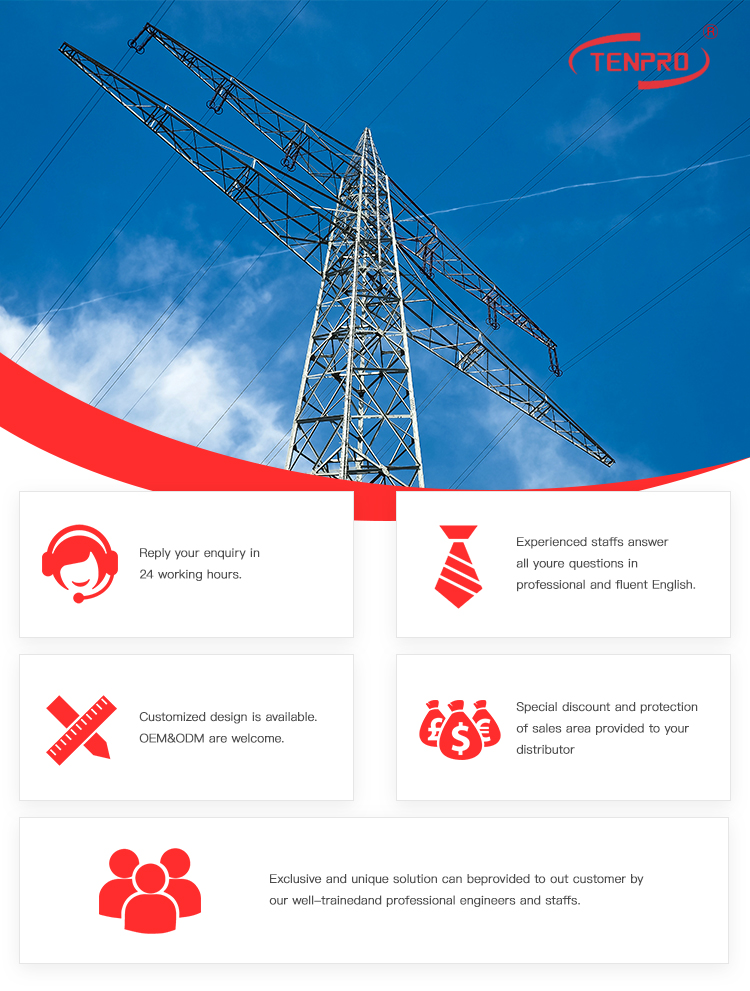 TENPRO ®

Reply your enquiry in 24 working hours.

Experienced staffs answer all youre questions in professional and fluent English.

Customized design is available. OEM&ODM are welcome.

Special discount and protection of sales area provided to your distributor

Exclusive and unique solution can beprovided to out customer by our well-trainedand professional engineers and staffs.